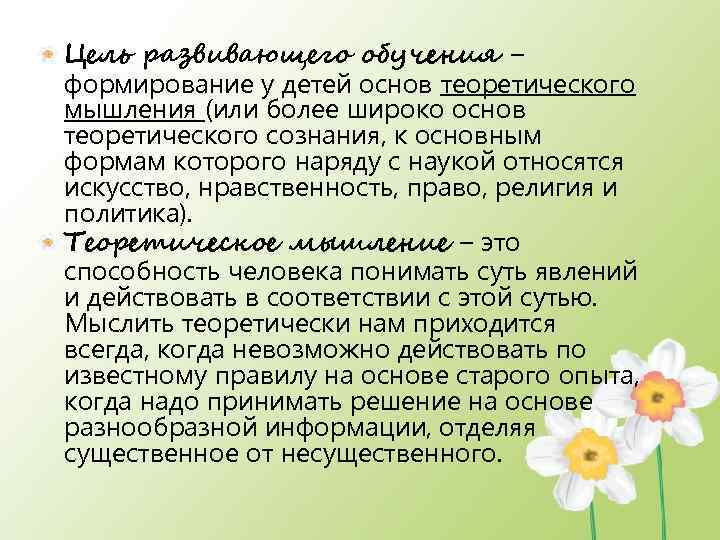 Цель развивающего обучения – формирование у детей основ теоретического мышления (или более широко основ теоретического сознания, к основным формам которого наряду с наукой относятся искусство, нравственность, право, религия и политика).

Теоретическое мышление – это способность человека понимать суть явлений и действовать в соответствии с этой сутью. Мыслить теоретически нам приходится всегда, когда невозможно действовать по известному правилу на основе старого опыта, когда надо принимать решение на основе разнообразной информации, отделяя существенное от несущественного.